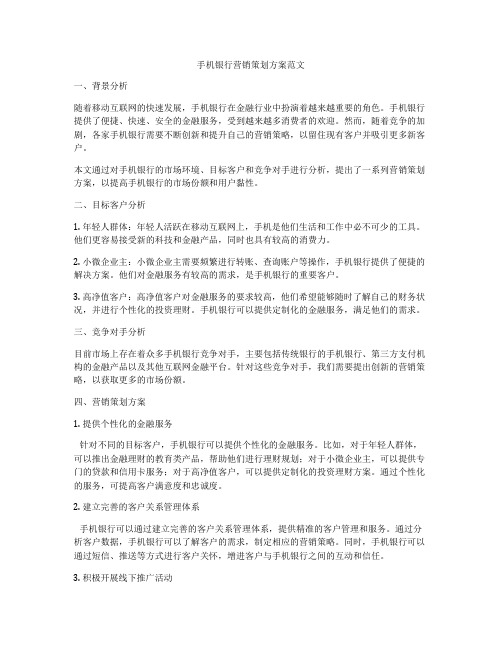 手机银行营销策划方案范文

一、背景分析

随着移动互联网的快速发展，手机银行在金融行业中扮演着越来越重要的角色。手机银行提供了便捷、快速、安全的金融服务，受到越来越多消费者的欢迎。然而，随着竞争的加剧，各家手机银行需要不断创新和提升自己的营销策略，以留住现有客户并吸引更多新客户。

本文通过对手机银行的市场环境、目标客户和竞争对手进行分析，提出了一系列营销策划方案，以提高手机银行的市场份额和用户黏性。

二、目标客户分析

1. 年轻人群体：年轻人活跃在移动互联网上，手机是他们生活和工作中必不可少的工具。他们更容易接受新的科技和金融产品，同时也具有较高的消费力。

2. 小微企业主：小微企业主需要频繁进行转账、查询账户等操作，手机银行提供了便捷的解决方案。他们对金融服务有较高的需求，是手机银行的重要客户。

3. 高净值客户：高净值客户对金融服务的要求较高，他们希望能够随时了解自己的财务状况，并进行个性化的投资理财。手机银行可以提供定制化的金融服务，满足他们的需求。

三、竞争对手分析

目前市场上存在着众多手机银行竞争对手，主要包括传统银行的手机银行、第三方支付机构的金融产品以及其他互联网金融平台。针对这些竞争对手，我们需要提出创新的营销策略，以获取更多的市场份额。

四、营销策划方案

1. 提供个性化的金融服务

针对不同的目标客户，手机银行可以提供个性化的金融服务。比如，对于年轻人群体，可以推出金融理财的教育类产品，帮助他们进行理财规划；对于小微企业主，可以提供专门的贷款和信用卡服务；对于高净值客户，可以提供定制化的投资理财方案。通过个性化的服务，可提高客户满意度和忠诚度。

2. 建立完善的客户关系管理体系

手机银行可以通过建立完善的客户关系管理体系，提供精准的客户管理和服务。通过分析客户数据，手机银行可以了解客户的需求，制定相应的营销策略。同时，手机银行可以通过短信、推送等方式进行客户关怀，增进客户与手机银行之间的互动和信任。

3. 积极开展线下推广活动